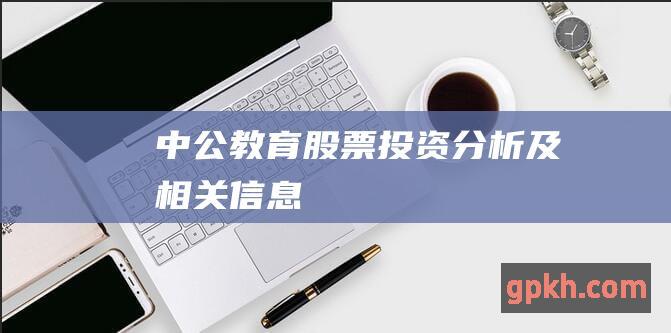 中公教育股票投资分析及相关信息

gpkh.com